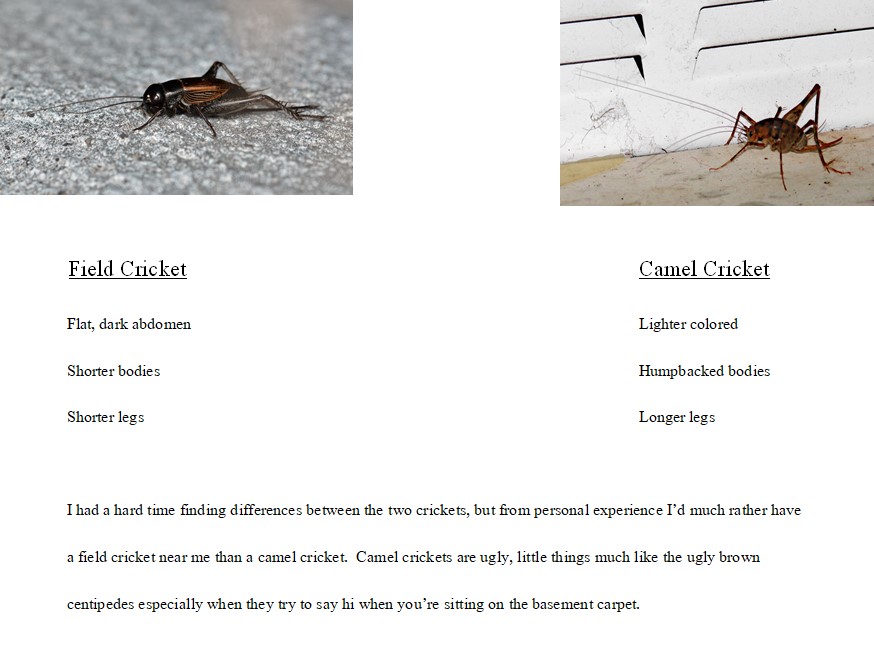 Field Cricket

Flat, dark abdomen

Shorter bodies

Shorter legs

Camel Cricket

Lighter colored

Humpbacked bodies

Longer legs

I had a hard time finding differences between the two crickets, but from personal experience I'd much rather have a field cricket near me than a camel cricket. Camel crickets are ugly, little things much like the ugly brown centipedes especially when they try to say hi when you're sitting on the basement carpet.